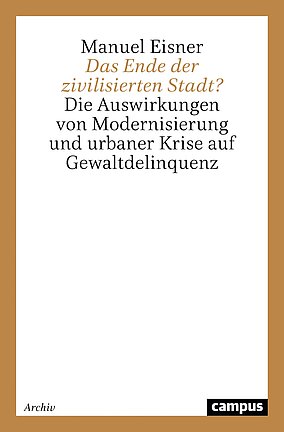 Manuel Eisner
Das Ende der zivilisierten Stadt?
Die Auswirkungen von Modernisierung und urbaner Krise auf Gewaltdelinquenz

Archiv

campus